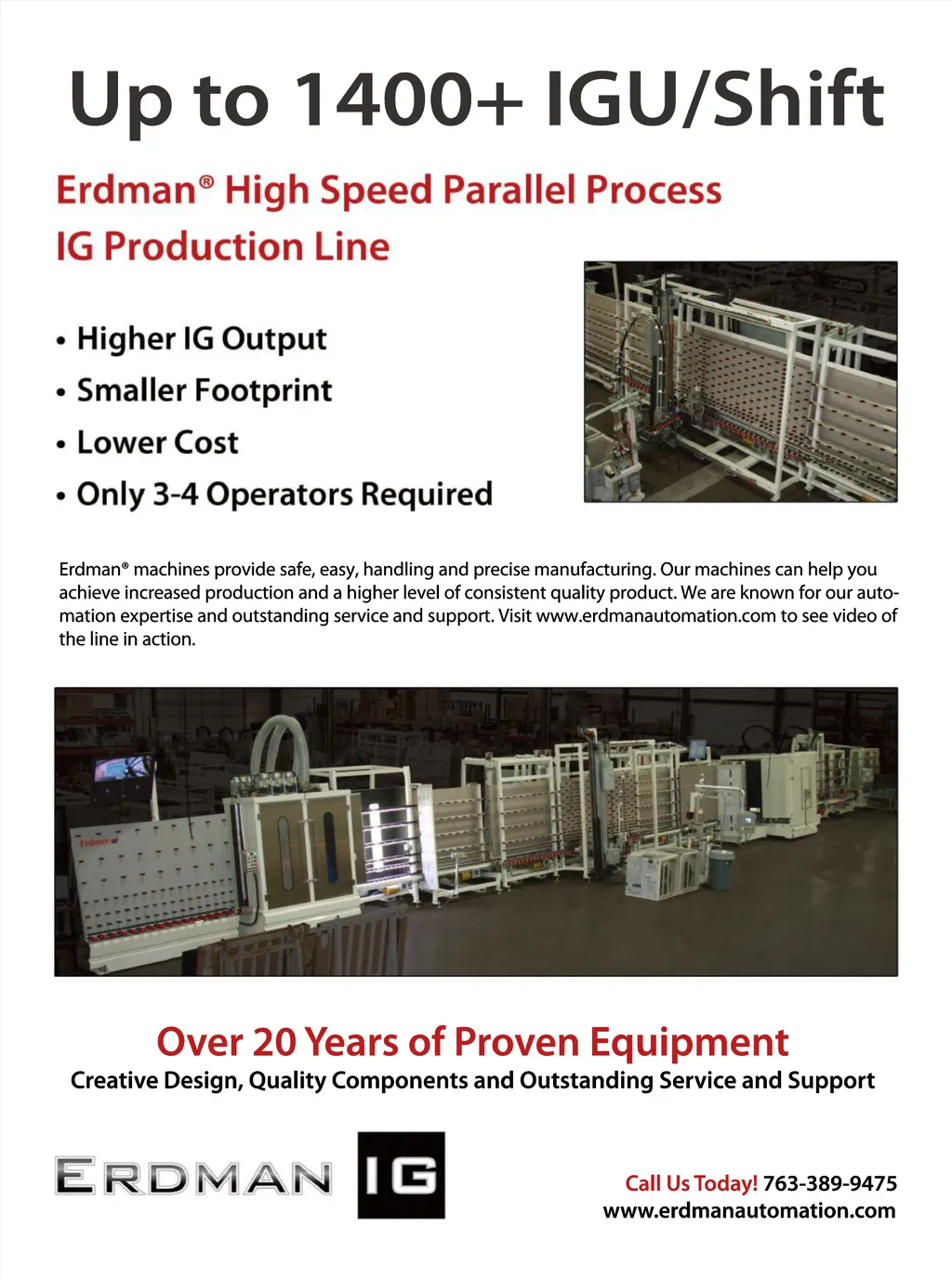 Up to 1400+ IGU/Shift

Erdman® High Speed Parallel Process IG Production Line

• Higher IG Output
• Smaller Footprint
• Lower Cost
• Only 3-4 Operators Required

Erdman® machines provide safe, easy, handling and precise manufacturing. Our machines can help you achieve increased production and a higher level of consistent quality product. We are known for our automation expertise and outstanding service and support. Visit www.erdmanautomation.com to see video of the line in action.

Erdman

Over 20 Years of Proven Equipment
Creative Design, Quality Components and Outstanding Service and Support

ERDMAN IG

Call Us Today! 763-389-9475
www.erdmanautomation.com